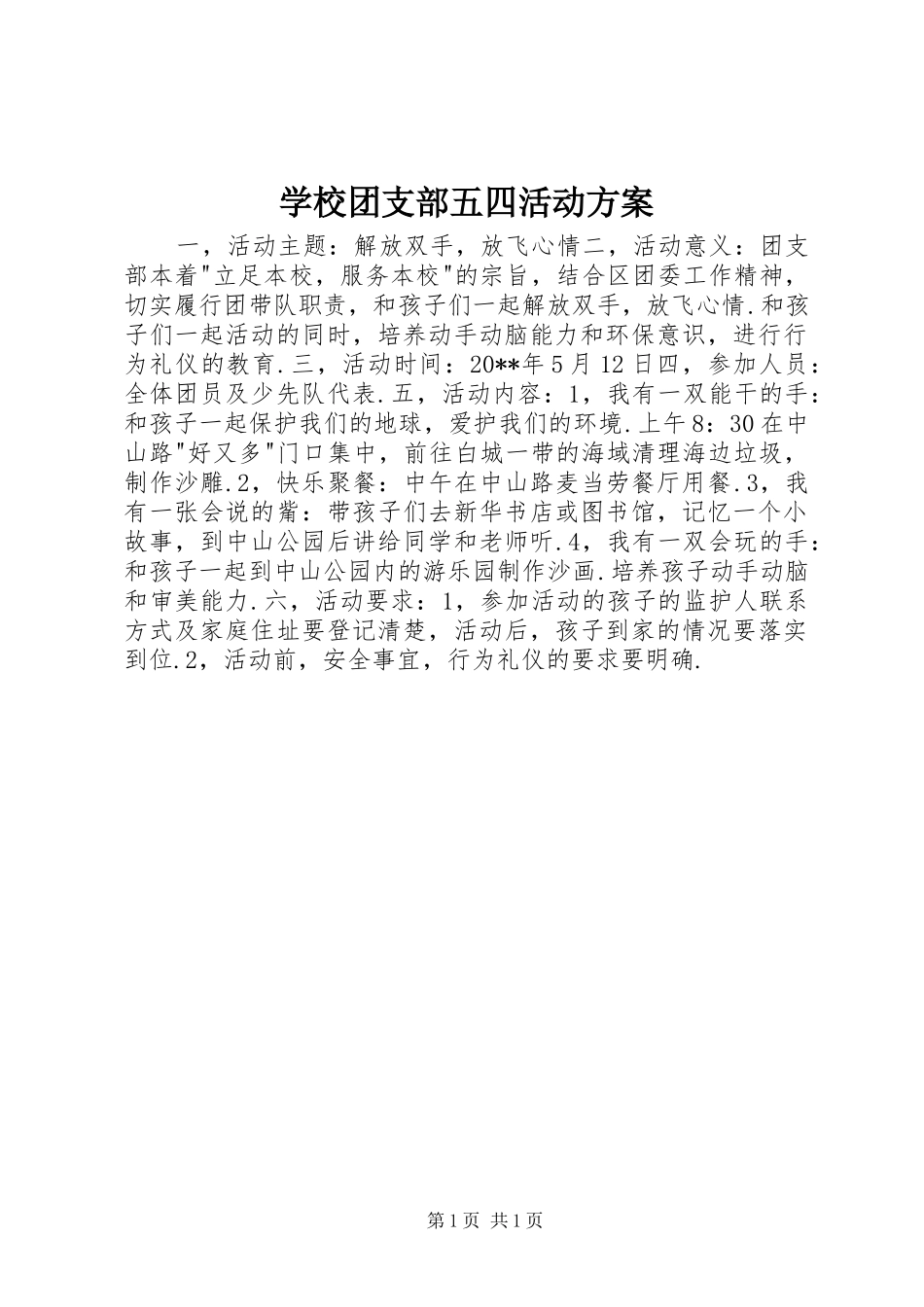 学校团支部五四活动方案

一，活动主题：解放双手，放飞心情二，活动意义：团支部本着"立足本校，服务本校"的宗旨，结合区团委工作精神，切实履行团带队职责，和孩子们一起解放双手，放飞心情.和孩子们一起活动的同时，培养动手动脑能力和环保意识，进行行为礼仪的教育.三，活动时间：20**年5月12日四，参加人员：全体团员及少先队代表.五，活动内容：1，我有一双能干的手：和孩子一起保护我们的地球，爱护我们的环境.上午8：30在中山路"好又多"门口集中，前往白城一带的海域清理海边垃圾，制作沙雕.2，快乐聚餐：中午在中山路麦当劳餐厅用餐.3，我有一张会说的觜：带孩子们去新华书店或图书馆，记忆一个小故事，到中山公园后讲给同学和老师听.4，我有一双会玩的手：和孩子一起到中山公园内的游乐园制作沙画.培养孩子动手动脑和审美能力.六，活动要求：1，参加活动的孩子的监护人联系方式及家庭住址要登记清楚，活动后，孩子到家的情况要落实到位.2，活动前，安全事宜，行为礼仪的要求要明确.

第1页 共1页